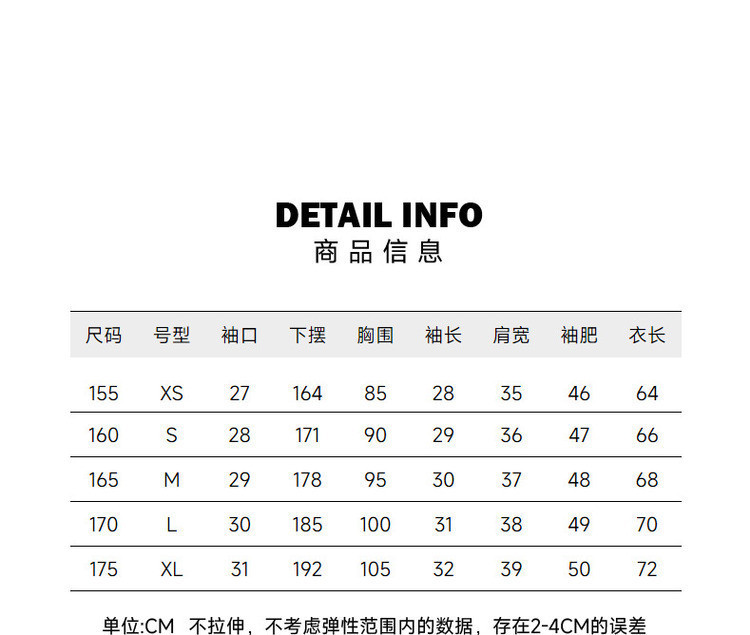 DETAIL INFO
商品信息

| 尺码 | 号型 | 袖口 | 下摆 | 胸围 | 袖长 | 肩宽 | 袖肥 | 衣长 |
|---|---|---|---|---|---|---|---|---|
| 155 | XS | 27 | 164 | 85 | 28 | 35 | 46 | 64 |
| 160 | S | 28 | 171 | 90 | 29 | 36 | 47 | 66 |
| 165 | M | 29 | 178 | 95 | 30 | 37 | 48 | 68 |
| 170 | L | 30 | 185 | 100 | 31 | 38 | 49 | 70 |
| 175 | XL | 31 | 192 | 105 | 32 | 39 | 50 | 72 |

单位:CM 不拉伸，不考虑弹性范围内的数据，存在2-4CM的误差